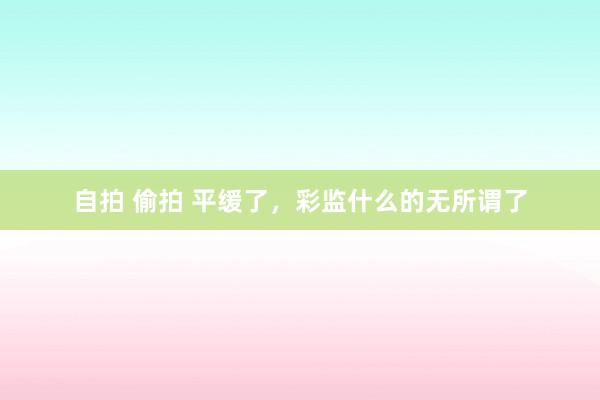 自拍 偷拍 平缓了，彩监什么的无所谓了